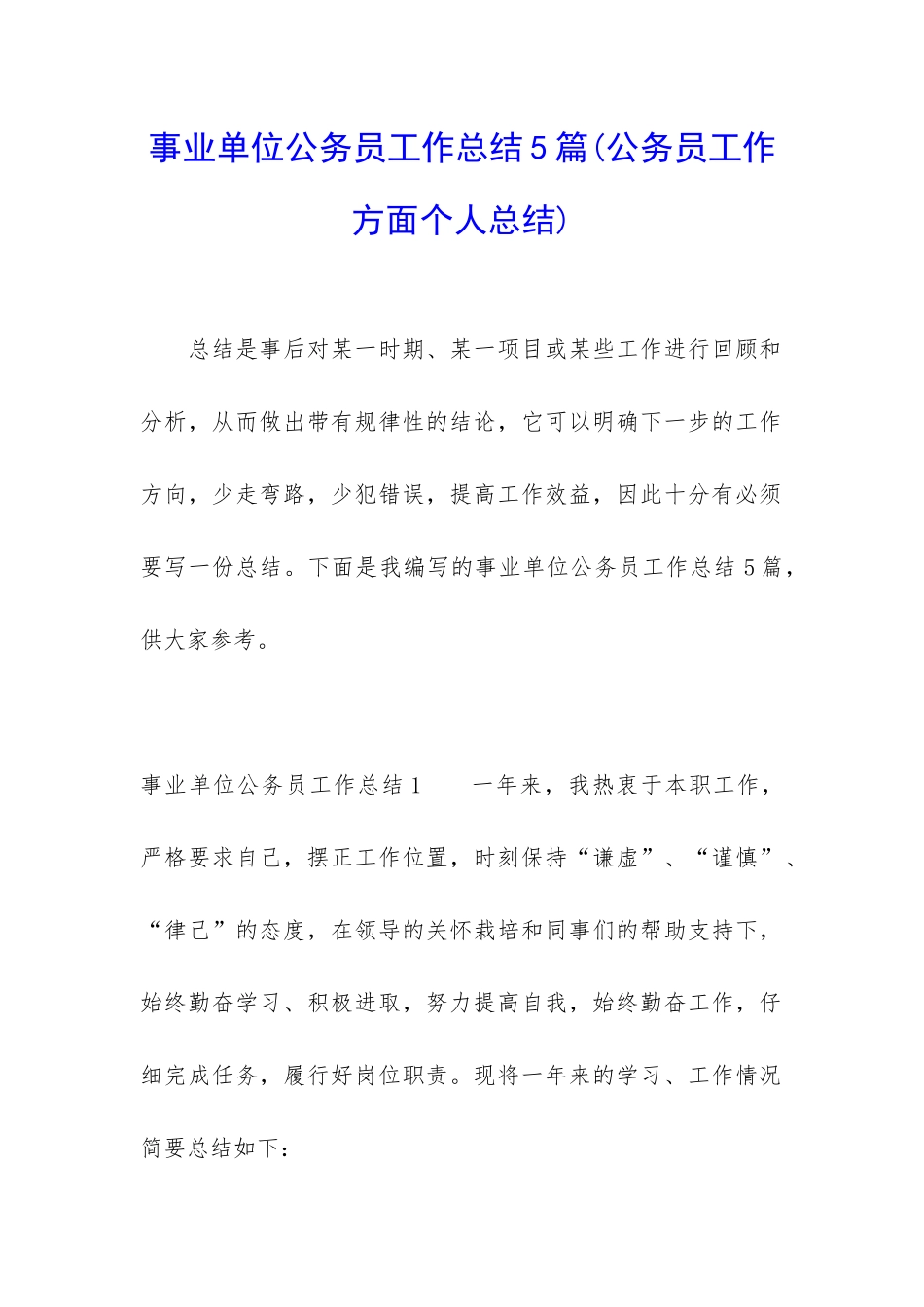 事业单位公务员工作总结5篇(公务员工作方面个人总结)

总结是事后对某一时期、某一项目或某些工作进行回顾和分析，从而做出带有规律性的结论，它可以明确下一步的工作方向，少走弯路，少犯错误，提高工作效益，因此十分有必须要写一份总结。下面是我编写的事业单位公务员工作总结5篇，供大家参考。

事业单位公务员工作总结1　　一年来，我热衷于本职工作，严格要求自己，摆正工作位置，时刻保持“谦虚”、“谨慎”、“律己”的态度，在领导的关怀栽培和同事们的帮助支持下，始终勤奋学习、积极进取，努力提高自我，始终勤奋工作，仔细完成任务，履行好岗位职责。现将一年来的学习、工作情况简要总结如下：